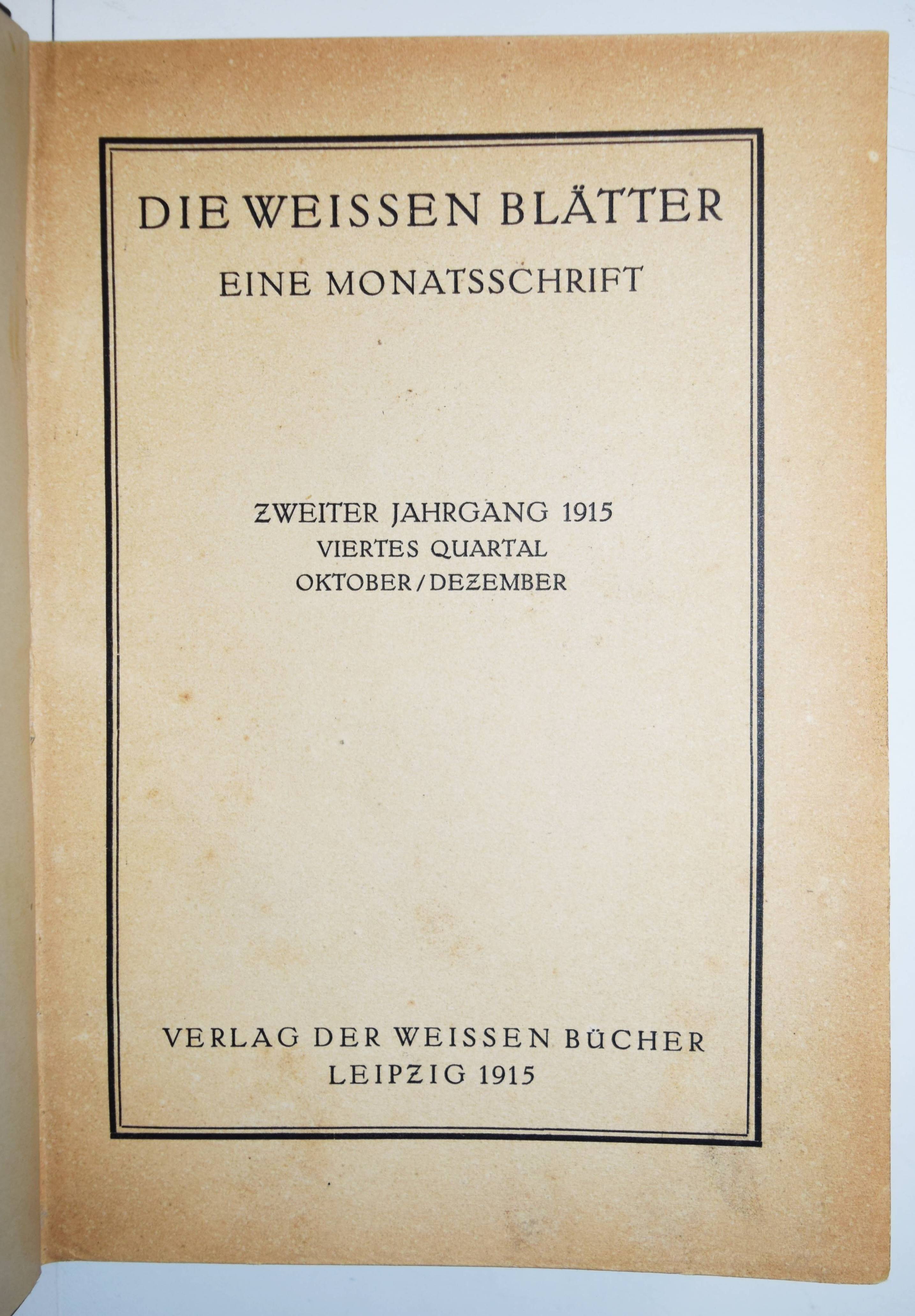 DIE WEISSEN BLÄTTER

EINE MONATSSCHRIFT

ZWEITER JAHRGANG 1915
VIERTES QUARTAL
OKTOBER / DEZEMBER

VERLAG DER WEISSEN BÜCHER
LEIPZIG 1915